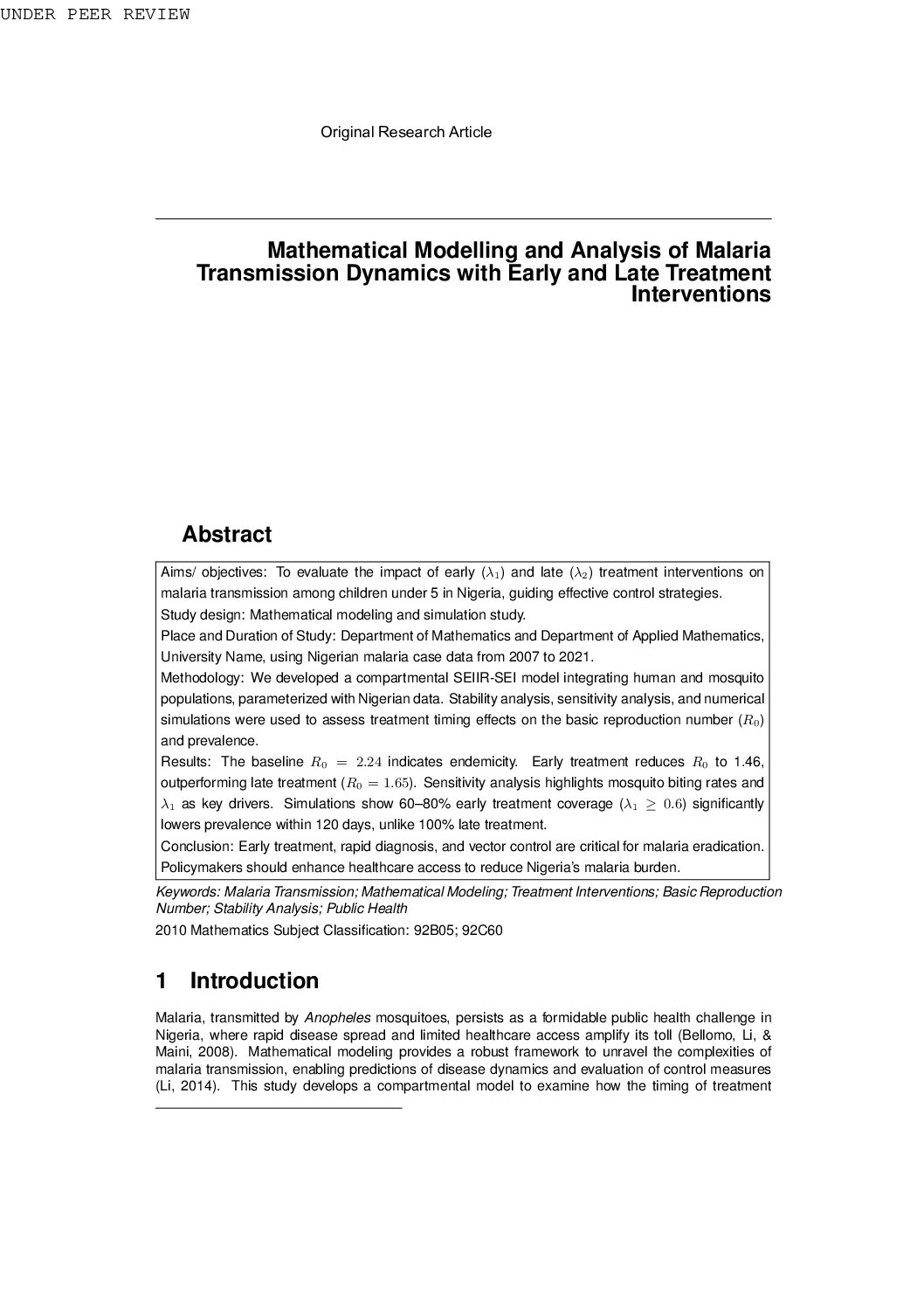 UNDER PEER REVIEW

Original Research Article

Mathematical Modelling and Analysis of Malaria Transmission Dynamics with Early and Late Treatment Interventions

Abstract

Aims/ objectives: To evaluate the impact of early ($\lambda_1$) and late ($\lambda_2$) treatment interventions on malaria transmission among children under 5 in Nigeria, guiding effective control strategies.
Study design: Mathematical modeling and simulation study.
Place and Duration of Study: Department of Mathematics and Department of Applied Mathematics, University Name, using Nigerian malaria case data from 2007 to 2021.
Methodology: We developed a compartmental SEIIR-SEI model integrating human and mosquito populations, parameterized with Nigerian data. Stability analysis, sensitivity analysis, and numerical simulations were used to assess treatment timing effects on the basic reproduction number ($R_0$) and prevalence.
Results: The baseline $R_0 = 2.24$ indicates endemicity. Early treatment reduces $R_0$ to 1.46, outperforming late treatment ($R_0 = 1.65$). Sensitivity analysis highlights mosquito biting rates and $\lambda_1$ as key drivers. Simulations show 60–80% early treatment coverage ($\lambda_1 \geq 0.6$) significantly lowers prevalence within 120 days, unlike 100% late treatment.
Conclusion: Early treatment, rapid diagnosis, and vector control are critical for malaria eradication. Policymakers should enhance healthcare access to reduce Nigeria's malaria burden.

Keywords: Malaria Transmission; Mathematical Modeling; Treatment Interventions; Basic Reproduction Number; Stability Analysis; Public Health

2010 Mathematics Subject Classification: 92B05; 92C60

1 Introduction

Malaria, transmitted by Anopheles mosquitoes, persists as a formidable public health challenge in Nigeria, where rapid disease spread and limited healthcare access amplify its toll (Bellomo, Li, & Maini, 2008). Mathematical modeling provides a robust framework to unravel the complexities of malaria transmission, enabling predictions of disease dynamics and evaluation of control measures (Li, 2014). This study develops a compartmental model to examine how the timing of treatment